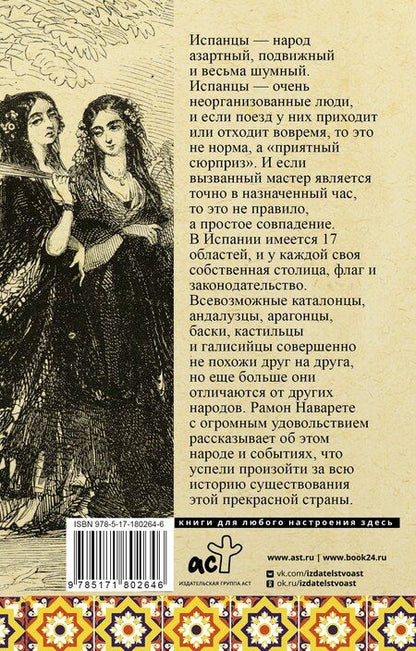 Испанцы — народ азартный, подвижный и весьма шумный. Испанцы — очень неорганизованные люди, и если поезд у них приходит или отходит вовремя, то это не норма, а «приятный сюрприз». И если вызванный мастер является точно в назначенный час, то это не правило, а простое совпадение. В Испании имеется 17 областей, и у каждой своя собственная столица, флаг и законодательство. Всевозможные каталонцы, андалузцы, арагонцы, баски, кастильцы и галисийцы совершенно не похожи друг на друга, но еще больше они отличаются от других народов. Рамон Наварете с огромным удовольствием рассказывает об этом народе и событиях, что успели произойти за всю историю существования этой прекрасной страны.

ISBN 978-5-17-180264-6

9 785171 802646

книги для любого настроения здесь

аст

ИЗДАТЕЛЬСКАЯ ГРУППА АСТ

www.ast.ru | www.book24.ru

vk.com/izdatelstvoast

ok.ru/izdatelstvoast